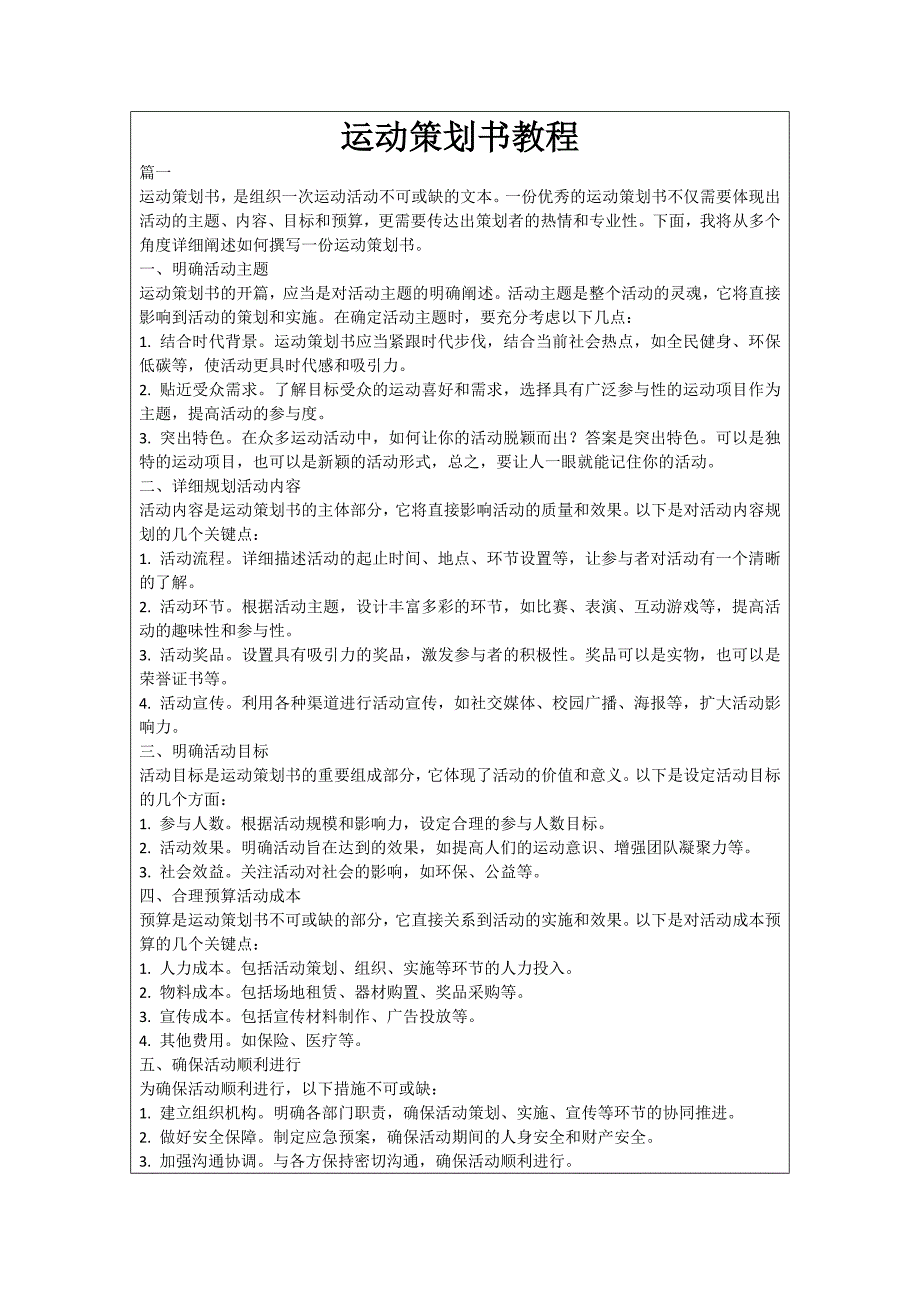 运动策划书教程

篇一

运动策划书，是组织一次运动活动不可或缺的文本。一份优秀的运动策划书不仅需要体现出活动的主题、内容、目标和预算，更需要传达出策划者的热情和专业性。下面，我将从多个角度详细阐述如何撰写一份运动策划书。

一、明确活动主题

运动策划书的开篇，应当是对活动主题的明确阐述。活动主题是整个活动的灵魂，它将直接影响到活动的策划和实施。在确定活动主题时，要充分考虑以下几点：

1. 结合时代背景。运动策划书应当紧跟时代步伐，结合当前社会热点，如全民健身、环保低碳等，使活动更具时代感和吸引力。

2. 贴近受众需求。了解目标受众的运动喜好和需求，选择具有广泛参与性的运动项目作为主题，提高活动的参与度。

3. 突出特色。在众多运动活动中，如何让你的活动脱颖而出？答案是突出特色。可以是独特的运动项目，也可以是新颖的活动形式，总之，要让人一眼就能记住你的活动。

二、详细规划活动内容

活动内容是运动策划书的主体部分，它将直接影响活动的质量和效果。以下是对活动内容规划的几个关键点：

1. 活动流程。详细描述活动的起止时间、地点、环节设置等，让参与者对活动有一个清晰的了解。

2. 活动环节。根据活动主题，设计丰富多彩的环节，如比赛、表演、互动游戏等，提高活动的趣味性和参与性。

3. 活动奖品。设置具有吸引力的奖品，激发参与者的积极性。奖品可以是实物，也可以是荣誉证书等。

4. 活动宣传。利用各种渠道进行活动宣传，如社交媒体、校园广播、海报等，扩大活动影响力。

三、明确活动目标

活动目标是运动策划书的重要组成部分，它体现了活动的价值和意义。以下是设定活动目标的几个方面：

1. 参与人数。根据活动规模和影响力，设定合理的参与人数目标。

2. 活动效果。明确活动旨在达到的效果，如提高人们的运动意识、增强团队凝聚力等。

3. 社会效益。关注活动对社会的影响，如环保、公益等。

四、合理预算活动成本

预算是运动策划书不可或缺的部分，它直接关系到活动的实施和效果。以下是对活动成本预算的几个关键点：

1. 人力成本。包括活动策划、组织、实施等环节的人力投入。

2. 物料成本。包括场地租赁、器材购置、奖品采购等。

3. 宣传成本。包括宣传材料制作、广告投放等。

4. 其他费用。如保险、医疗等。

五、确保活动顺利进行

为确保活动顺利进行，以下措施不可或缺：

1. 建立组织机构。明确各部门职责，确保活动策划、实施、宣传等环节的协同推进。

2. 做好安全保障。制定应急预案，确保活动期间的人身安全和财产安全。

3. 加强沟通协调。与各方保持密切沟通，确保活动顺利进行。